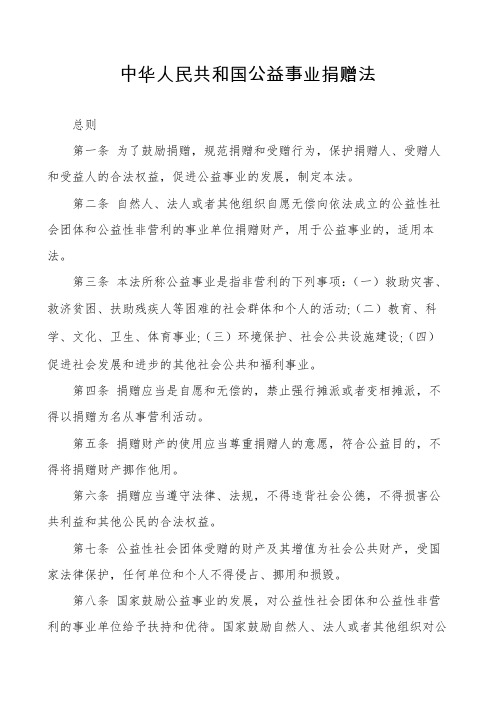 中华人民共和国公益事业捐赠法

总则

第一条 为了鼓励捐赠，规范捐赠和受赠行为，保护捐赠人、受赠人和受益人的合法权益，促进公益事业的发展，制定本法。

第二条 自然人、法人或者其他组织自愿无偿向依法成立的公益性社会团体和公益性非营利的事业单位捐赠财产，用于公益事业的，适用本法。

第三条 本法所称公益事业是指非营利的下列事项：（一）救助灾害、救济贫困、扶助残疾人等困难的社会群体和个人的活动；（二）教育、科学、文化、卫生、体育事业；（三）环境保护、社会公共设施建设；（四）促进社会发展和进步的其他社会公共和福利事业。

第四条 捐赠应当是自愿和无偿的，禁止强行摊派或者变相摊派，不得以捐赠为名从事营利活动。

第五条 捐赠财产的使用应当尊重捐赠人的意愿，符合公益目的，不得将捐赠财产挪作他用。

第六条 捐赠应当遵守法律、法规，不得违背社会公德，不得损害公共利益和其他公民的合法权益。

第七条 公益性社会团体受赠的财产及其增值为社会公共财产，受国家法律保护，任何单位和个人不得侵占、挪用和损毁。

第八条 国家鼓励公益事业的发展，对公益性社会团体和公益性非营利的事业单位给予扶持和优待。国家鼓励自然人、法人或者其他组织对公